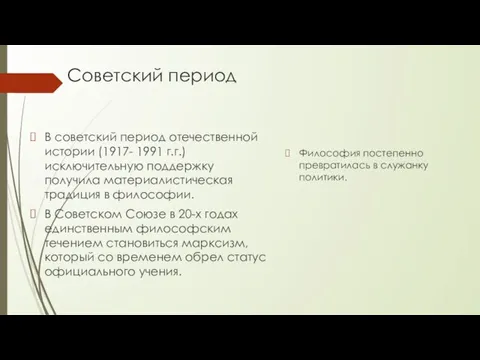 Советский период

В советский период отечественной истории (1917- 1991 г.г.) исключительную поддержку получила материалистическая традиция в философии.

В Советском Союзе в 20-х годах единственным философским течением становиться марксизм, который со временем обрел статус официального учения.

Философия постепенно превратилась в служанку политики.